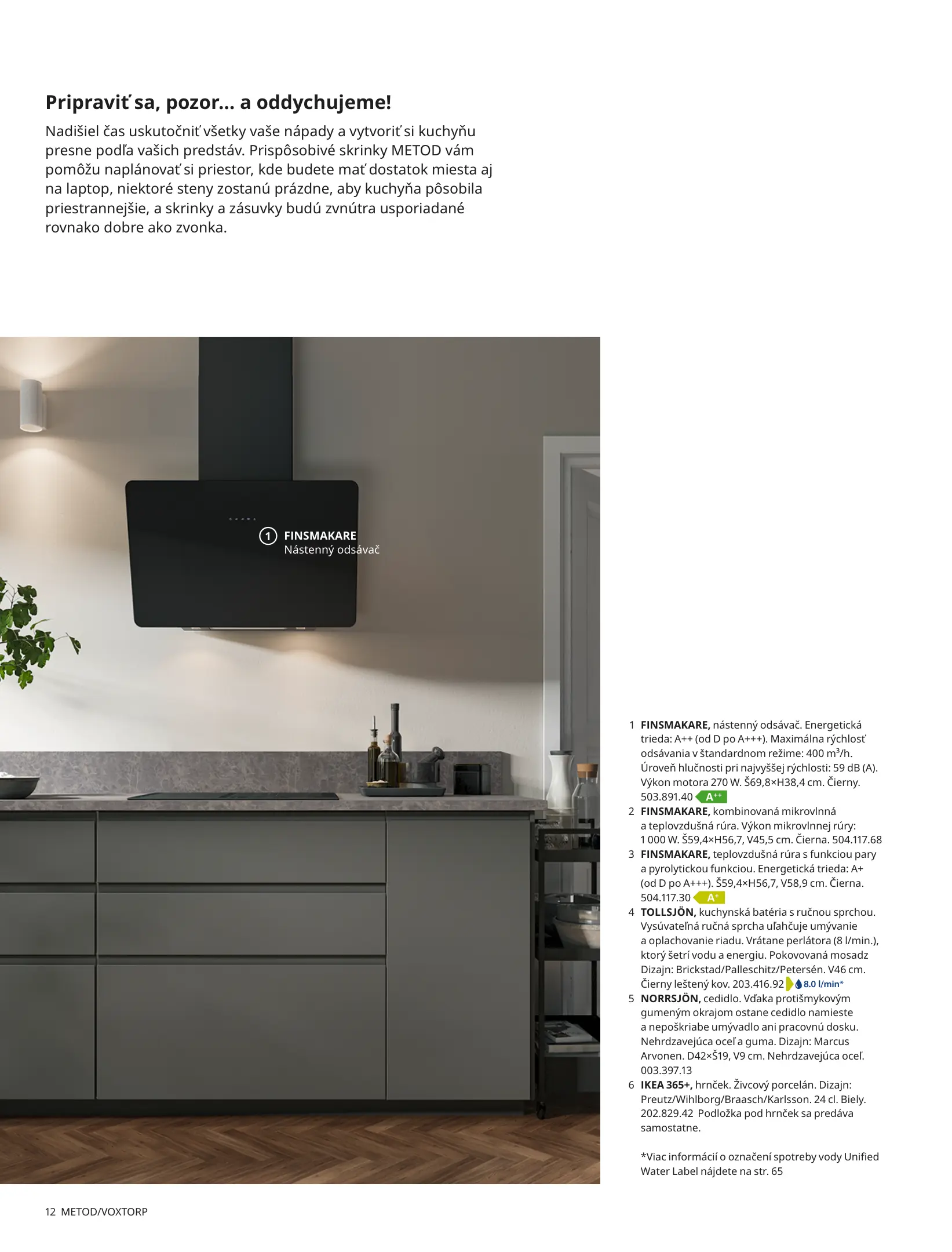 Pripraviť sa, pozor... a oddychujeme!

Nadišiel čas uskutočniť všetky vaše nápady a vytvoriť si kuchyňu presne podľa vašich predstáv. Prispôsobivé skrinky METOD vám pomôžu naplánovať si priestor, kde budete mať dostatok miesta aj na laptop, niektoré steny zostanú prázdne, aby kuchyňa pôsobila priestrannejšie, a skrinky a zásuvky budú zvnútra usporiadané rovnako dobre ako zvonka.

1 FINSMAKARE
Nástenný odsávač

1 FINSMAKARE, nástenný odsávač. Energetická trieda: A++ (od D po A+++). Maximálna rýchlosť odsávania v štandardnom režime: 400 m³/h. Úroveň hlučnosti pri najvyššej rýchlosti: 59 dB (A). Výkon motora 270 W. Š69,8×H38,4 cm. Čierny. 503.891.40 A++
2 FINSMAKARE, kombinovaná mikrovlnná a teplovzdušná rúra. Výkon mikrovlnnej rúry: 1 000 W. Š59,4×H56,7, V45,5 cm. Čierna. 504.117.68
3 FINSMAKARE, teplovzdušná rúra s funkciou pary a pyrolytickou funkciou. Energetická trieda: A+ (od D po A+++). Š59,4×H56,7, V58,9 cm. Čierna. 504.117.30 A+
4 TOLLSJÖN, kuchynská batéria s ručnou sprchou. Vysúvateľná ručná sprcha uľahčuje umývanie a oplachovanie riadu. Vrátane perlátora (8 l/min.), ktorý šetrí vodu a energiu. Pokovovaná mosadz Dizajn: Brickstad/Palleschitz/Petersén. V46 cm. Čierny leštený kov. 203.416.92 8.0 l/min*
5 NORRSJÖN, cedidlo. Vďaka protišmykovým gumeným okrajom ostane cedidlo namieste a nepoškriabe umývadlo ani pracovnú dosku. Nehrdzavejúca oceľ a guma. Dizajn: Marcus Arvonen. D42×Š19, V9 cm. Nehrdzavejúca oceľ. 003.397.13
6 IKEA 365+, hrnček. Živcový porcelán. Dizajn: Preutz/Wihlborg/Braasch/Karlsson. 24 cl. Biely. 202.829.42 Podložka pod hrnček sa predáva samostatne.

*Viac informácií o označení spotreby vody Unified Water Label nájdete na str. 65

12 METOD/VOXTORP